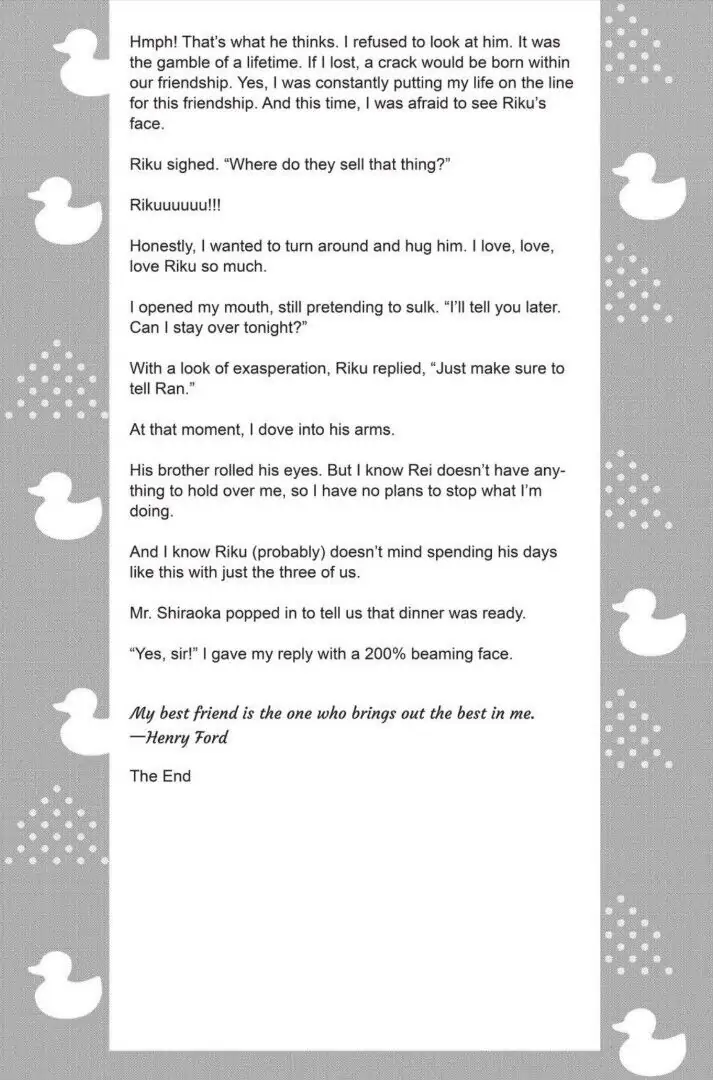 Hmph! That's what he thinks. I refused to look at him. It was the gamble of a lifetime. If I lost, a crack would be born within our friendship. Yes, I was constantly putting my life on the line for this friendship. And this time, I was afraid to see Riku's face.

Riku sighed. "Where do they sell that thing?"

Rikuuuuuu!!!

Honestly, I wanted to turn around and hug him. I love, love, love Riku so much.

I opened my mouth, still pretending to sulk. "I'll tell you later. Can I stay over tonight?"

With a look of exasperation, Riku replied, "Just make sure to tell Ran."

At that moment, I dove into his arms.

His brother rolled his eyes. But I know Rei doesn't have anything to hold over me, so I have no plans to stop what I'm doing.

And I know Riku (probably) doesn't mind spending his days like this with just the three of us.

Mr. Shiraoka popped in to tell us that dinner was ready.

"Yes, sir!" I gave my reply with a 200% beaming face.

My best friend is the one who brings out the best in me.
—Henry Ford

The End